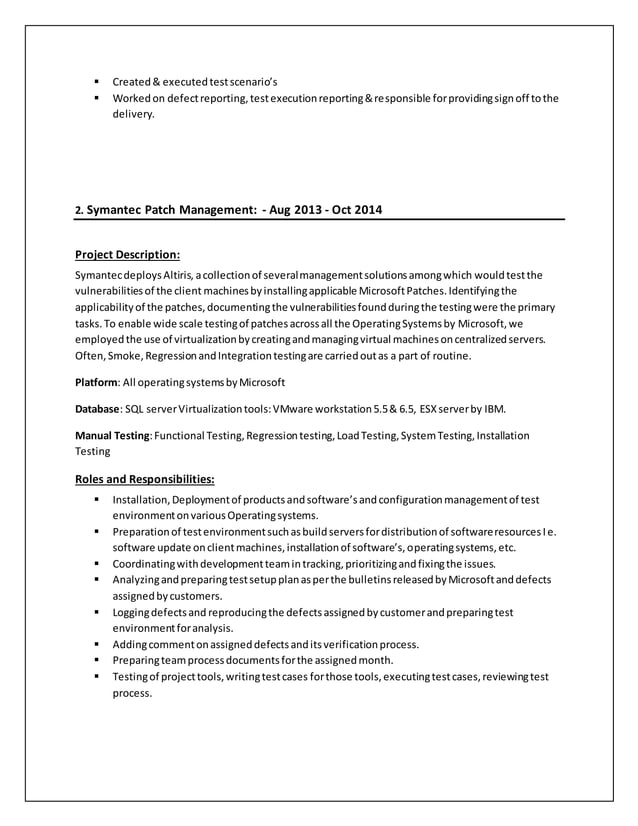 ▪ Created & executed test scenario's
▪ Worked on defect reporting, test execution reporting & responsible for providing sign off to the delivery.

2. Symantec Patch Management: - Aug 2013 - Oct 2014

Project Description:

Symantec deploys Altiris, a collection of several management solutions among which would test the vulnerabilities of the client machines by installing applicable Microsoft Patches. Identifying the applicability of the patches, documenting the vulnerabilities found during the testing were the primary tasks. To enable wide scale testing of patches across all the Operating Systems by Microsoft, we employed the use of virtualization by creating and managing virtual machines on centralized servers. Often, Smoke, Regression and Integration testing are carried out as a part of routine.

Platform: All operating systems by Microsoft

Database: SQL server Virtualization tools: VMware workstation 5.5 & 6.5, ESX server by IBM.

Manual Testing: Functional Testing, Regression testing, Load Testing, System Testing, Installation Testing

Roles and Responsibilities:

▪ Installation, Deployment of products and software's and configuration management of test environment on various Operating systems.
▪ Preparation of test environment such as build servers for distribution of software resources I e. software update on client machines, installation of software's, operating systems, etc.
▪ Coordinating with development team in tracking, prioritizing and fixing the issues.
▪ Analyzing and preparing test setup plan as per the bulletins released by Microsoft and defects assigned by customers.
▪ Logging defects and reproducing the defects assigned by customer and preparing test environment for analysis.
▪ Adding comment on assigned defects and its verification process.
▪ Preparing team process documents for the assigned month.
▪ Testing of project tools, writing test cases for those tools, executing test cases, reviewing test process.